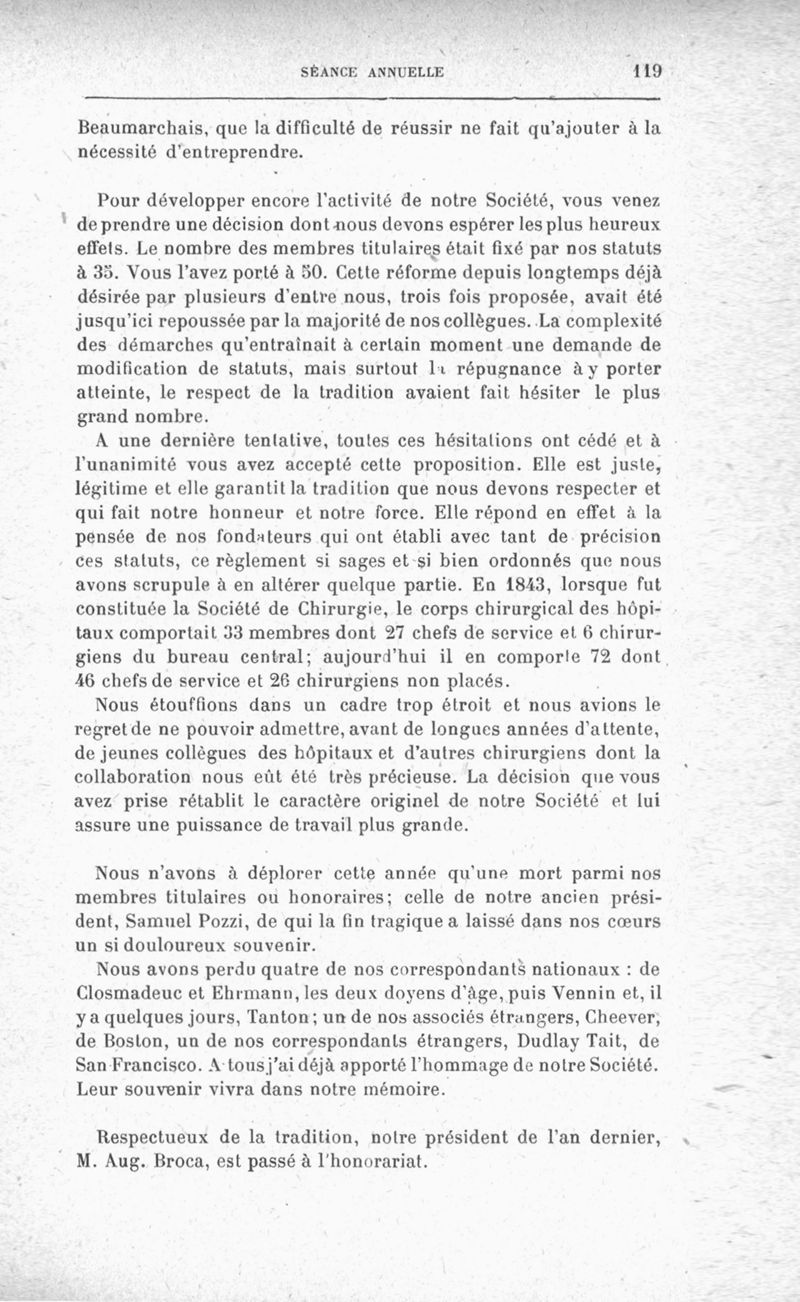 SÉANCE ANNUELLE 119

Beaumarchais, que la difficulté de réussir ne fait qu'ajouter à la nécessité d'entreprendre.

Pour développer encore l'activité de notre Société, vous venez de prendre une décision dont nous devons espérer les plus heureux effets. Le nombre des membres titulaires était fixé par nos statuts à 35. Vous l'avez porté à 50. Cette réforme depuis longtemps déjà désirée par plusieurs d'entre nous, trois fois proposée, avait été jusqu'ici repoussée par la majorité de nos collègues. La complexité des démarches qu'entraînait à certain moment une demande de modification de statuts, mais surtout la répugnance à y porter atteinte, le respect de la tradition avaient fait hésiter le plus grand nombre.

A une dernière tentative, toutes ces hésitations ont cédé et à l'unanimité vous avez accepté cette proposition. Elle est juste, légitime et elle garantit la tradition que nous devons respecter et qui fait notre honneur et notre force. Elle répond en effet à la pensée de nos fondateurs qui ont établi avec tant de précision ces statuts, ce règlement si sages et si bien ordonnés que nous avons scrupule à en altérer quelque partie. En 1843, lorsque fut constituée la Société de Chirurgie, le corps chirurgical des hôpitaux comportait 33 membres dont 27 chefs de service et 6 chirurgiens du bureau central; aujourd'hui il en comporte 72 dont 46 chefs de service et 26 chirurgiens non placés.

Nous étouffions dans un cadre trop étroit et nous avions le regret de ne pouvoir admettre, avant de longues années d'attente, de jeunes collègues des hôpitaux et d'autres chirurgiens dont la collaboration nous eût été très précieuse. La décision que vous avez prise rétablit le caractère originel de notre Société et lui assure une puissance de travail plus grande.

Nous n'avons à déplorer cette année qu'une mort parmi nos membres titulaires ou honoraires; celle de notre ancien président, Samuel Pozzi, de qui la fin tragique a laissé dans nos cœurs un si douloureux souvenir.

Nous avons perdu quatre de nos correspondants nationaux : de Closmadeuc et Ehrmann, les deux doyens d'âge, puis Vennin et, il y a quelques jours, Tanton; un de nos associés étrangers, Cheever, de Boston, un de nos correspondants étrangers, Dudlay Tait, de San Francisco. A tous j'ai déjà apporté l'hommage de notre Société. Leur souvenir vivra dans notre mémoire.

Respectueux de la tradition, notre président de l'an dernier, M. Aug. Broca, est passé à l'honorariat.